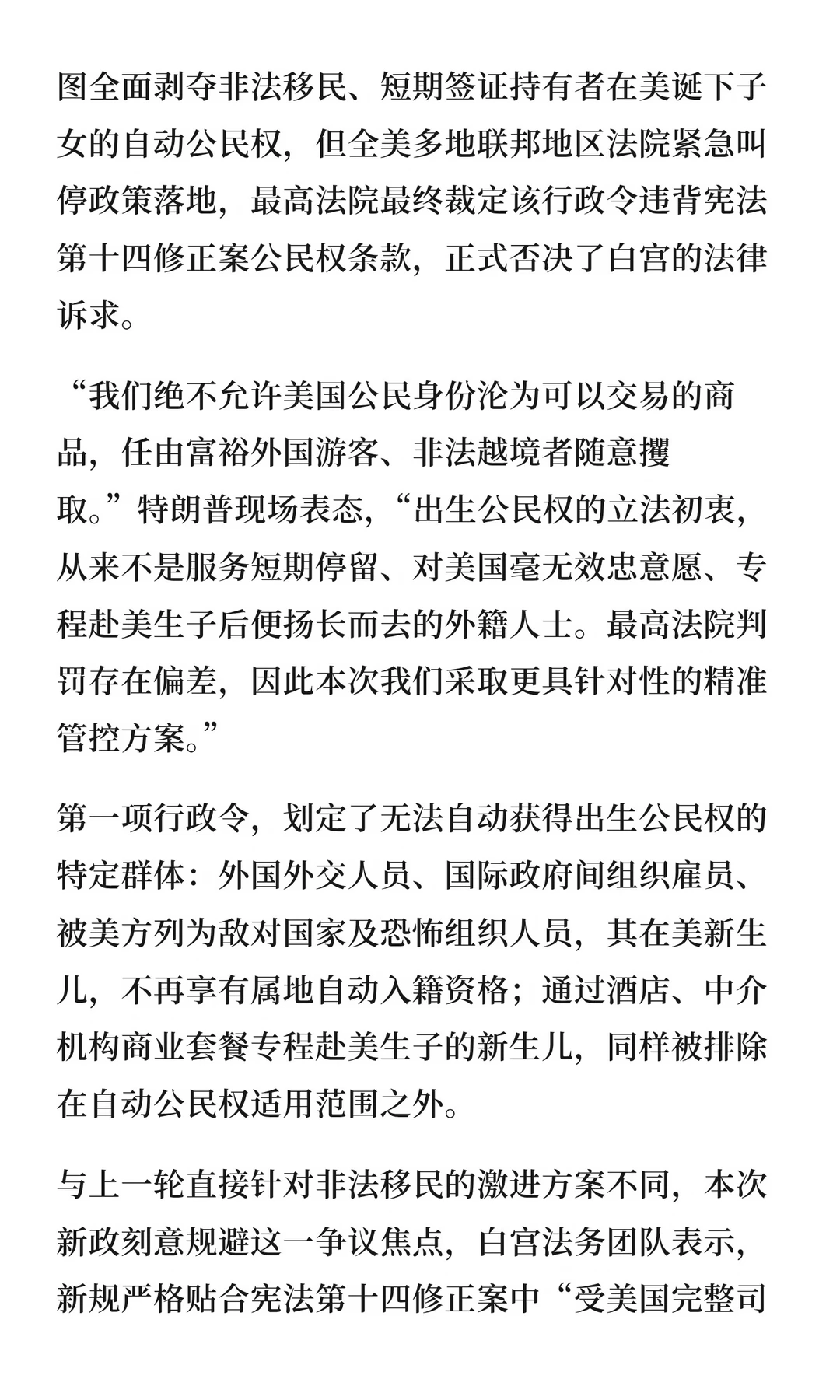 图全面剥夺非法移民、短期签证持有者在美诞下子女的自动公民权，但全美多地联邦地区法院紧急叫停政策落地，最高法院最终裁定该行政令违背宪法第十四修正案公民权条款，正式否决了白宫的法律诉求。

“我们绝不允许美国公民身份沦为可以交易的商品，任由富裕外国游客、非法越境者随意攫取。”特朗普现场表态，“出生公民权的立法初衷，从来不是服务短期停留、对美国毫无效忠意愿、专程赴美生子后便扬长而去的外籍人士。最高法院判罚存在偏差，因此本次我们采取更具针对性的精准管控方案。”

第一项行政令，划定了无法自动获得出生公民权的特定群体：外国外交人员、国际政府间组织雇员、被美方列为敌对国家及恐怖组织人员，其在美新生儿，不再享有属地自动入籍资格；通过酒店、中介机构商业套餐专程赴美生子的新生儿，同样被排除在自动公民权适用范围之外。

与上一轮直接针对非法移民的激进方案不同，本次新政刻意规避这一争议焦点，白宫法务团队表示，新规严格贴合宪法第十四修正案中“受美国完整司